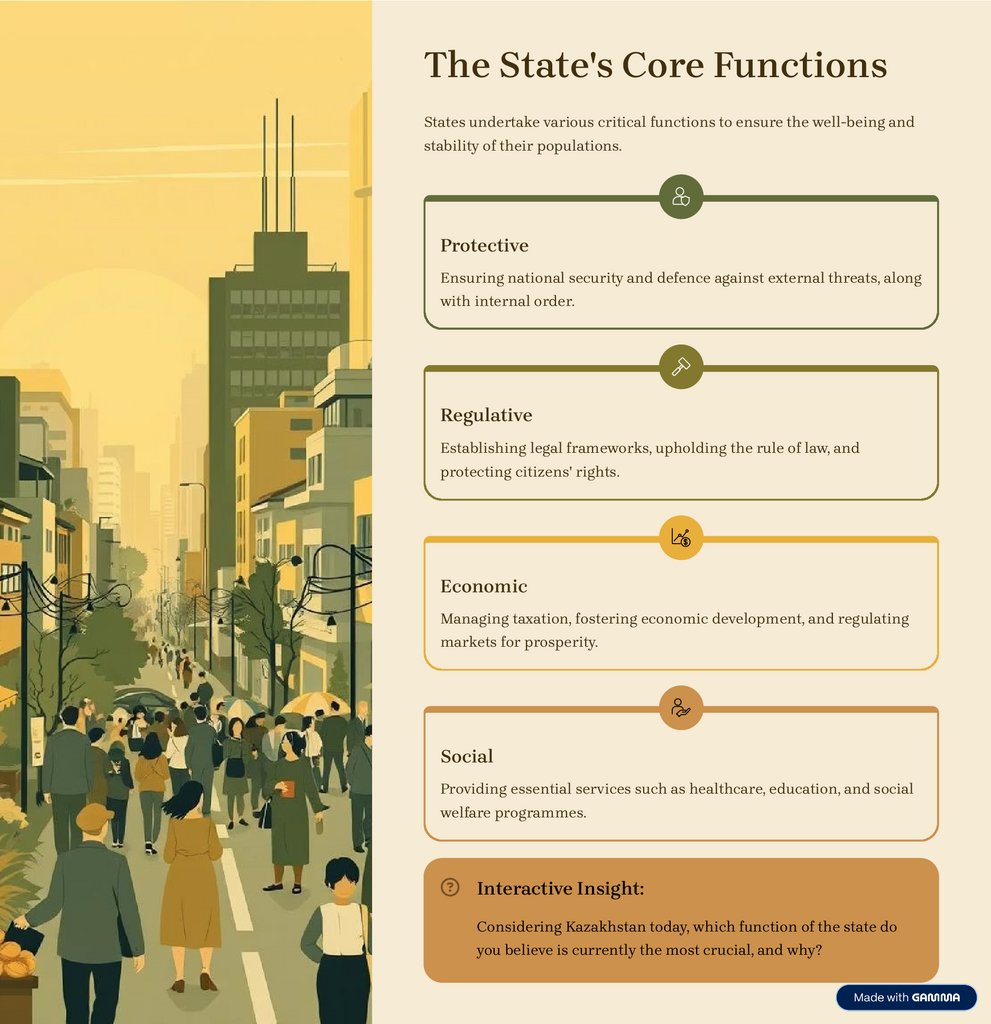 The State's Core Functions

States undertake various critical functions to ensure the well-being and stability of their populations.

Protective

Ensuring national security and defence against external threats, along with internal order.

Regulative

Establishing legal frameworks, upholding the rule of law, and protecting citizens' rights.

Economic

Managing taxation, fostering economic development, and regulating markets for prosperity.

Social

Providing essential services such as healthcare, education, and social welfare programmes.

Interactive Insight:

Considering Kazakhstan today, which function of the state do you believe is currently the most crucial, and why?

Made with GAMMA